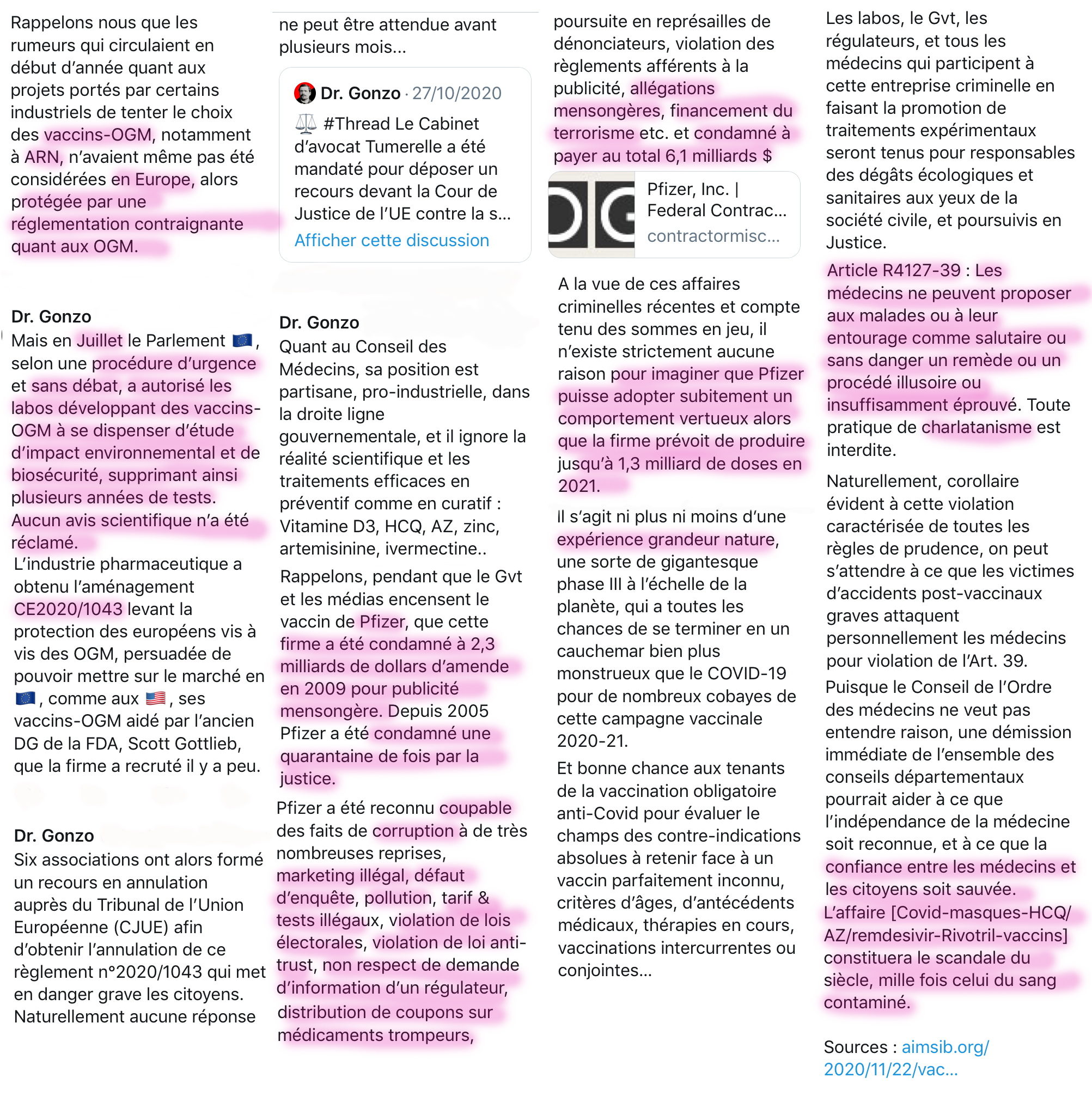 Rappelons nous que les rumeurs qui circulaient en début d'année quant aux projets portés par certains industriels de tenter le choix des vaccins-OGM, notamment à ARN, n'avaient même pas été considérées en Europe, alors protégée par une réglementation contraignante quant aux OGM.

Dr. Gonzo
Mais en Juillet le Parlement 🇪🇺, selon une procédure d'urgence et sans débat, a autorisé les labos développant des vaccins-OGM à se dispenser d'étude d'impact environnemental et de biosécurité, supprimant ainsi plusieurs années de tests. Aucun avis scientifique n'a été réclamé.
L'industrie pharmaceutique a obtenu l'aménagement CE2020/1043 levant la protection des européens vis à vis des OGM, persuadée de pouvoir mettre sur le marché en 🇪🇺, comme aux 🇺🇸, ses vaccins-OGM aidé par l'ancien DG de la FDA, Scott Gottlieb, que la firme a recruté il y a peu.

Dr. Gonzo
Six associations ont alors formé un recours en annulation auprès du Tribunal de l'Union Européenne (CJUE) afin d'obtenir l'annulation de ce règlement n°2020/1043 qui met en danger grave les citoyens. Naturellement aucune réponse

ne peut être attendue avant plusieurs mois...

Dr. Gonzo · 27/10/2020
⚖️ #Thread Le Cabinet d'avocat Tumerelle a été mandaté pour déposer un recours devant la Cour de Justice de l'UE contre la s...
Afficher cette discussion

Dr. Gonzo
Quant au Conseil des Médecins, sa position est partisane, pro-industrielle, dans la droite ligne gouvernementale, et il ignore la réalité scientifique et les traitements efficaces en préventif comme en curatif : Vitamine D3, HCQ, AZ, zinc, artemisinine, ivermectine..

Rappelons, pendant que le Gvt et les médias encensent le vaccin de Pfizer, que cette firme a été condamné à 2,3 milliards de dollars d'amende en 2009 pour publicité mensongère. Depuis 2005 Pfizer a été condamné une quarantaine de fois par la justice.

Pfizer a été reconnu coupable des faits de corruption à de très nombreuses reprises, marketing illégal, défaut d'enquête, pollution, tarif & tests illégaux, violation de lois électorales, violation de loi anti-trust, non respect de demande d'information d'un régulateur, distribution de coupons sur médicaments trompeurs,

poursuite en représailles de dénonciateurs, violation des règlements afférents à la publicité, allégations mensongères, financement du terrorisme etc. et condamné à payer au total 6,1 milliards $

DG
Pfizer, Inc. | Federal Contrac...
contractormisc...

A la vue de ces affaires criminelles récentes et compte tenu des sommes en jeu, il n'existe strictement aucune raison pour imaginer que Pfizer puisse adopter subitement un comportement vertueux alors que la firme prévoit de produire jusqu'à 1,3 milliard de doses en 2021.

Il s'agit ni plus ni moins d'une expérience grandeur nature, une sorte de gigantesque phase III à l'échelle de la planète, qui a toutes les chances de se terminer en un cauchemar bien plus monstrueux que le COVID-19 pour de nombreux cobayes de cette campagne vaccinale 2020-21.

Et bonne chance aux tenants de la vaccination obligatoire anti-Covid pour évaluer le champs des contre-indications absolues à retenir face à un vaccin parfaitement inconnu, critères d'âges, d'antécédents médicaux, thérapies en cours, vaccinations intercurrentes ou conjointes...

Les labos, le Gvt, les régulateurs, et tous les médecins qui participent à cette entreprise criminelle en faisant la promotion de traitements expérimentaux seront tenus pour responsables des dégâts écologiques et sanitaires aux yeux de la société civile, et poursuivis en Justice.

Article R4127-39 : Les médecins ne peuvent proposer aux malades ou à leur entourage comme salutaire ou sans danger un remède ou un procédé illusoire ou insuffisamment éprouvé. Toute pratique de charlatanisme est interdite.

Naturellement, corollaire évident à cette violation caractérisée de toutes les règles de prudence, on peut s'attendre à ce que les victimes d'accidents post-vaccinaux graves attaquent personnellement les médecins pour violation de l'Art. 39.
Puisque le Conseil de l'Ordre des médecins ne veut pas entendre raison, une démission immédiate de l'ensemble des conseils départementaux pourrait aider à ce que l'indépendance de la médecine soit reconnue, et à ce que la confiance entre les médecins et les citoyens soit sauvée.
L'affaire [Covid-masques-HCQ/AZ/remdesivir-Rivotril-vaccins] constituera le scandale du siècle, mille fois celui du sang contaminé.

Sources : aimsib.org/2020/11/22/vac...